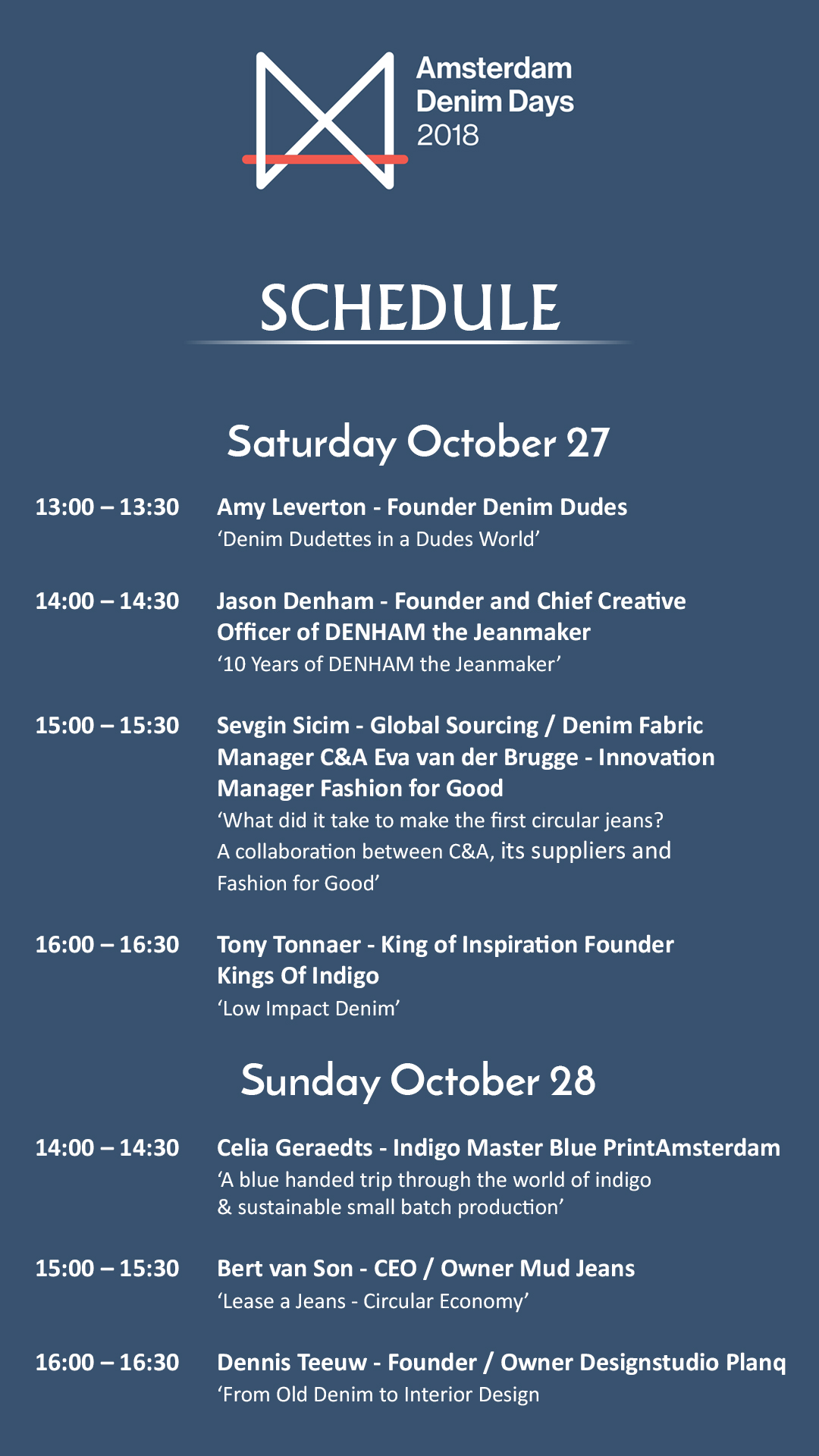 Amsterdam Denim Days 2018

SCHEDULE

Saturday October 27

13:00 – 13:30 Amy Leverton - Founder Denim Dudes
‘Denim Dudettes in a Dudes World’

14:00 – 14:30 Jason Denham - Founder and Chief Creative Officer of DENHAM the Jeanmaker
‘10 Years of DENHAM the Jeanmaker’

15:00 – 15:30 Sevgin Sicim - Global Sourcing / Denim Fabric Manager C&A Eva van der Brugge - Innovation Manager Fashion for Good
‘What did it take to make the first circular jeans? A collaboration between C&A, its suppliers and Fashion for Good’

16:00 – 16:30 Tony Tonnaer - King of Inspiration Founder Kings Of Indigo
‘Low Impact Denim’

Sunday October 28

14:00 – 14:30 Celia Geraedts - Indigo Master Blue PrintAmsterdam
‘A blue handed trip through the world of indigo & sustainable small batch production’

15:00 – 15:30 Bert van Son - CEO / Owner Mud Jeans
‘Lease a Jeans - Circular Economy’

16:00 – 16:30 Dennis Teeuw - Founder / Owner Designstudio Planq
‘From Old Denim to Interior Design